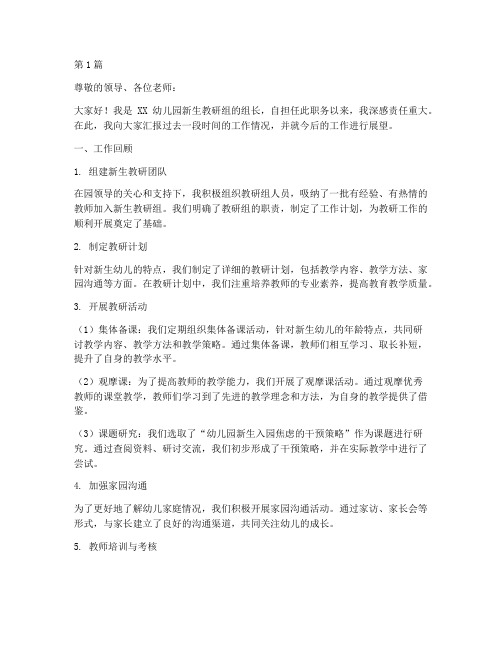 第1篇

尊敬的领导、各位老师：

大家好！我是 XX 幼儿园新生教研组的组长，自担任此职务以来，我深感责任重大。在此，我向大家汇报过去一段时间的工作情况，并就今后的工作进行展望。

一、工作回顾

1. 组建新生教研团队

在园领导的关心和支持下，我积极组织教研组人员，吸纳了一批有经验、有热情的教师加入新生教研组。我们明确了教研组的职责，制定了工作计划，为教研工作的顺利开展奠定了基础。

2. 制定教研计划

针对新生幼儿的特点，我们制定了详细的教研计划，包括教学内容、教学方法、家园沟通等方面。在教研计划中，我们注重培养教师的专业素养，提高教育教学质量。

3. 开展教研活动

（1）集体备课：我们定期组织集体备课活动，针对新生幼儿的年龄特点，共同研讨教学内容、教学方法和教学策略。通过集体备课，教师们相互学习、取长补短，提升了自身的教学水平。

（2）观摩课：为了提高教师的教学能力，我们开展了观摩课活动。通过观摩优秀教师的课堂教学，教师们学习到了先进的教学理念和方法，为自身的教学提供了借鉴。

（3）课题研究：我们选取了“幼儿园新生入园焦虑的干预策略”作为课题进行研究。通过查阅资料、研讨交流，我们初步形成了干预策略，并在实际教学中进行了尝试。

4. 加强家园沟通

为了更好地了解幼儿家庭情况，我们积极开展家园沟通活动。通过家访、家长会等形式，与家长建立了良好的沟通渠道，共同关注幼儿的成长。

5. 教师培训与考核